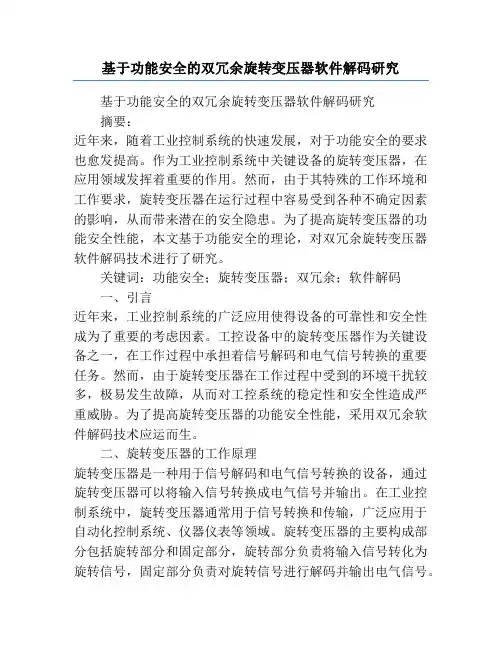 基于功能安全的双冗余旋转变压器软件解码研究

基于功能安全的双冗余旋转变压器软件解码研究

摘要：

近年来，随着工业控制系统的快速发展，对于功能安全的要求也愈发提高。作为工业控制系统中关键设备的旋转变压器，在应用领域发挥着重要的作用。然而，由于其特殊的工作环境和工作要求，旋转变压器在运行过程中容易受到各种不确定因素的影响，从而带来潜在的安全隐患。为了提高旋转变压器的功能安全性能，本文基于功能安全的理论，对双冗余旋转变压器软件解码技术进行了研究。

关键词：功能安全；旋转变压器；双冗余；软件解码

一、引言

近年来，工业控制系统的广泛应用使得设备的可靠性和安全性成为了重要的考虑因素。工控设备中的旋转变压器作为关键设备之一，在工作过程中承担着信号解码和电气信号转换的重要任务。然而，由于旋转变压器在工作过程中受到的环境干扰较多，极易发生故障，从而对工控系统的稳定性和安全性造成严重威胁。为了提高旋转变压器的功能安全性能，采用双冗余软件解码技术应运而生。

二、旋转变压器的工作原理

旋转变压器是一种用于信号解码和电气信号转换的设备，通过旋转变压器可以将输入信号转换成电气信号并输出。在工业控制系统中，旋转变压器通常用于信号转换和传输，广泛应用于自动化控制系统、仪器仪表等领域。旋转变压器的主要构成部分包括旋转部分和固定部分，旋转部分负责将输入信号转化为旋转信号，固定部分负责对旋转信号进行解码并输出电气信号。